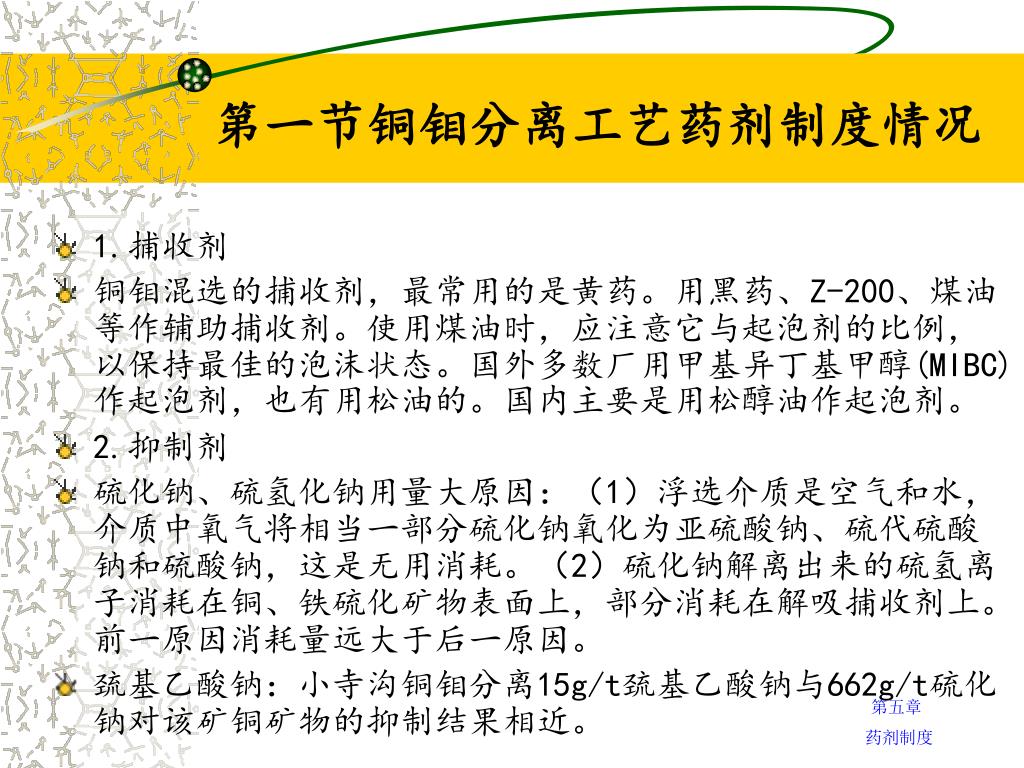 第一节铜钼分离工艺药剂制度情况

1.捕收剂

铜钼混选的捕收剂，最常用的是黄药。用黑药、Z-200、煤油等作辅助捕收剂。使用煤油时，应注意它与起泡剂的比例，以保持最佳的泡沫状态。国外多数厂用甲基异丁基甲醇(MIBC)作起泡剂，也有用松油的。国内主要是用松醇油作起泡剂。

2.抑制剂

硫化钠、硫氢化钠用量大原因：（1）浮选介质是空气和水，介质中氧气将相当一部分硫化钠氧化为亚硫酸钠、硫代硫酸钠和硫酸钠，这是无用消耗。（2）硫化钠解离出来的硫氢离子消耗在铜、铁硫化矿物表面上，部分消耗在解吸捕收剂上。前一原因消耗量远大于后一原因。

巯基乙酸钠：小寺沟铜钼分离15g/t巯基乙酸钠与662g/t硫化钠对该矿铜矿物的抑制结果相近。

第五章
药剂制度